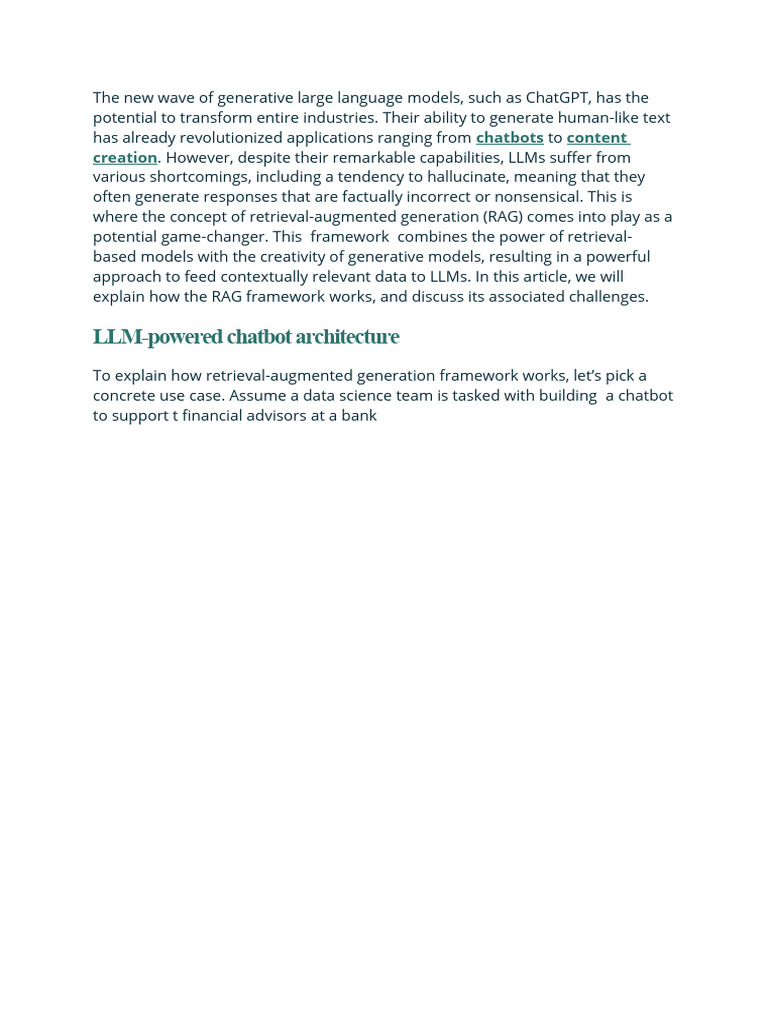 The new wave of generative large language models, such as ChatGPT, has the potential to transform entire industries. Their ability to generate human-like text has already revolutionized applications ranging from chatbots to content creation. However, despite their remarkable capabilities, LLMs suffer from various shortcomings, including a tendency to hallucinate, meaning that they often generate responses that are factually incorrect or nonsensical. This is where the concept of retrieval-augmented generation (RAG) comes into play as a potential game-changer. This  framework  combines the power of retrieval-based models with the creativity of generative models, resulting in a powerful approach to feed contextually relevant data to LLMs. In this article, we will explain how the RAG framework works, and discuss its associated challenges.

LLM-powered chatbot architecture

To explain how retrieval-augmented generation framework works, let's pick a concrete use case. Assume a data science team is tasked with building  a chatbot to support t financial advisors at a bank